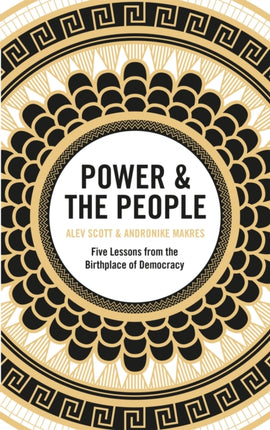 POWER &
THE PEOPLE

ALEV SCOTT & ANDRONIKE MAKRES

Five Lessons from the Birthplace of Democracy